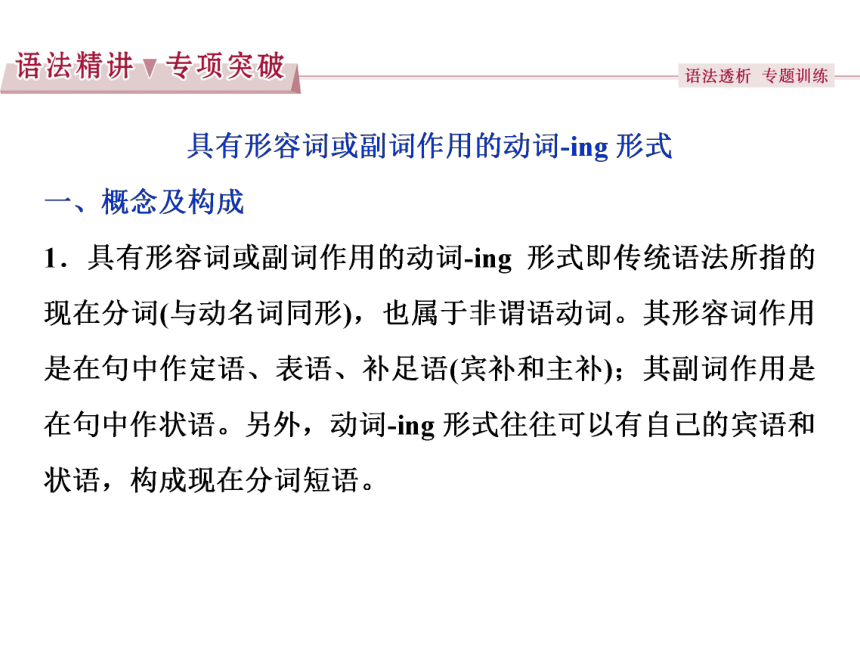 语法精讲▼专项突破

语法透析 专题训练

具有形容词或副词作用的动词-ing 形式

一、概念及构成

1．具有形容词或副词作用的动词-ing 形式即传统语法所指的现在分词(与动名词同形)，也属于非谓语动词。其形容词作用是在句中作定语、表语、补足语(宾补和主补)；其副词作用是在句中作状语。另外，动词-ing 形式往往可以有自己的宾语和状语，构成现在分词短语。